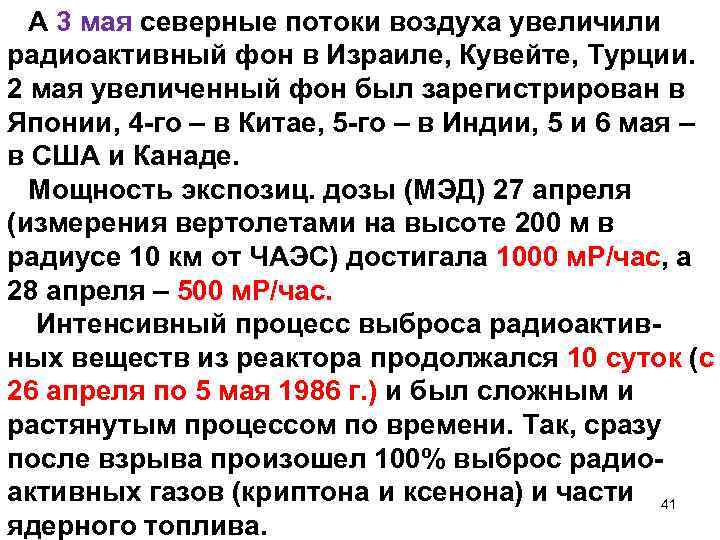 А 3 мая северные потоки воздуха увеличили радиоактивный фон в Израиле, Кувейте, Турции. 2 мая увеличенный фон был зарегистрирован в Японии, 4-го – в Китае, 5-го – в Индии, 5 и 6 мая – в США и Канаде.

Мощность экспозиц. дозы (МЭД) 27 апреля (измерения вертолетами на высоте 200 м в радиусе 10 км от ЧАЭС) достигала 1000 мР/час, а 28 апреля – 500 мР/час.

Интенсивный процесс выброса радиоактивных веществ из реактора продолжался 10 суток (с 26 апреля по 5 мая 1986 г.) и был сложным и растянутым процессом по времени. Так, сразу после взрыва произошел 100% выброс радиоактивных газов (криптона и ксенона) и части ядерного топлива.

41